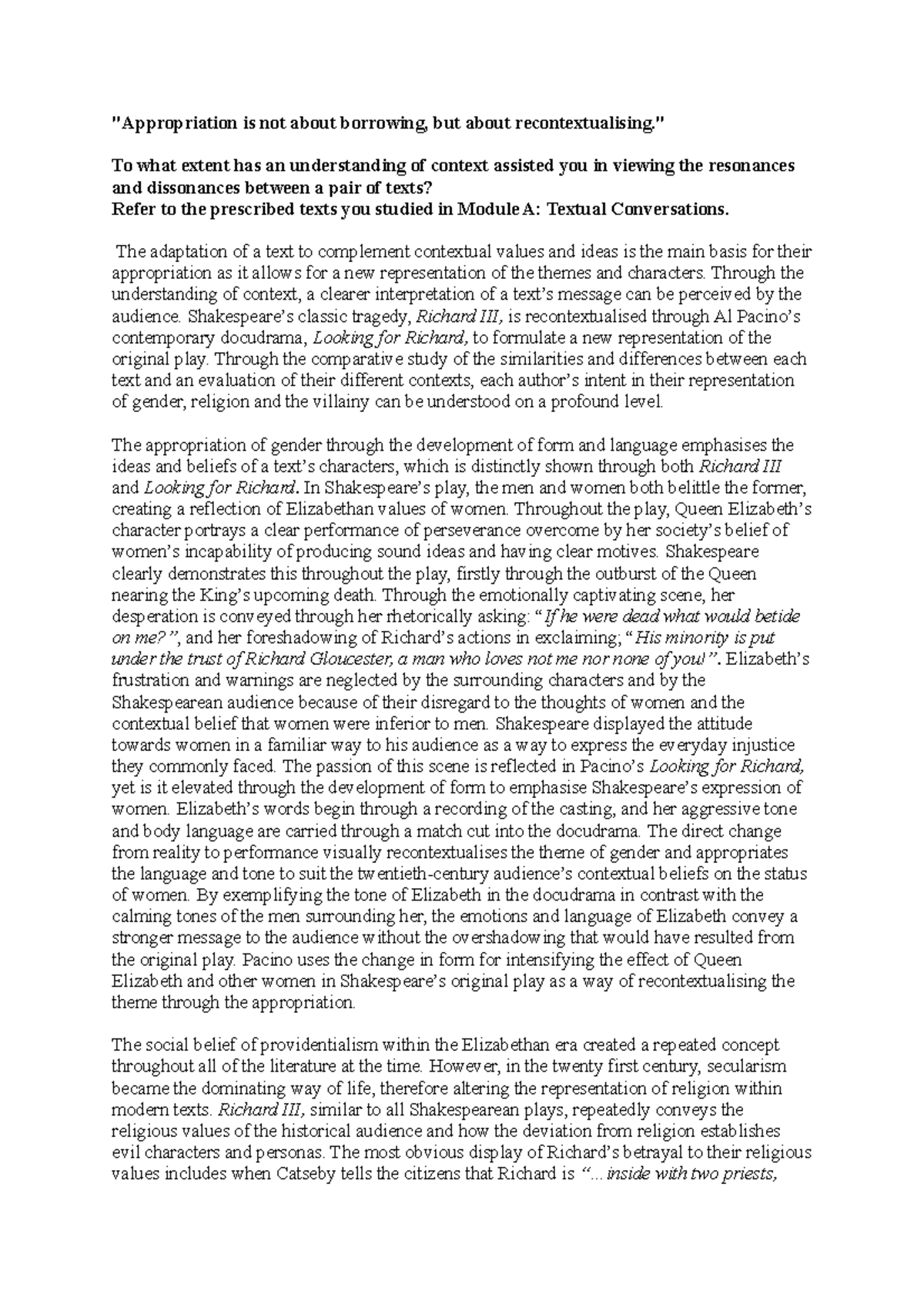 "Appropriation is not about borrowing, but about recontextualising."

To what extent has an understanding of context assisted you in viewing the resonances and dissonances between a pair of texts?
Refer to the prescribed texts you studied in Module A: Textual Conversations.

The adaptation of a text to complement contextual values and ideas is the main basis for their appropriation as it allows for a new representation of the themes and characters. Through the understanding of context, a clearer interpretation of a text's message can be perceived by the audience. Shakespeare's classic tragedy, Richard III, is recontextualised through Al Pacino's contemporary docudrama, Looking for Richard, to formulate a new representation of the original play. Through the comparative study of the similarities and differences between each text and an evaluation of their different contexts, each author's intent in their representation of gender, religion and the villainy can be understood on a profound level.

The appropriation of gender through the development of form and language emphasises the ideas and beliefs of a text's characters, which is distinctly shown through both Richard III and Looking for Richard. In Shakespeare's play, the men and women both belittle the former, creating a reflection of Elizabethan values of women. Throughout the play, Queen Elizabeth's character portrays a clear performance of perseverance overcome by her society's belief of women's incapability of producing sound ideas and having clear motives. Shakespeare clearly demonstrates this throughout the play, firstly through the outburst of the Queen nearing the King's upcoming death. Through the emotionally captivating scene, her desperation is conveyed through her rhetorically asking: "If he were dead what would betide on me?", and her foreshadowing of Richard's actions in exclaiming; "His minority is put under the trust of Richard Gloucester, a man who loves not me nor none of you!". Elizabeth's frustration and warnings are neglected by the surrounding characters and by the Shakespearean audience because of their disregard to the thoughts of women and the contextual belief that women were inferior to men. Shakespeare displayed the attitude towards women in a familiar way to his audience as a way to express the everyday injustice they commonly faced. The passion of this scene is reflected in Pacino's Looking for Richard, yet is it elevated through the development of form to emphasise Shakespeare's expression of women. Elizabeth's words begin through a recording of the casting, and her aggressive tone and body language are carried through a match cut into the docudrama. The direct change from reality to performance visually recontextualises the theme of gender and appropriates the language and tone to suit the twentieth-century audience's contextual beliefs on the status of women. By exemplifying the tone of Elizabeth in the docudrama in contrast with the calming tones of the men surrounding her, the emotions and language of Elizabeth convey a stronger message to the audience without the overshadowing that would have resulted from the original play. Pacino uses the change in form for intensifying the effect of Queen Elizabeth and other women in Shakespeare's original play as a way of recontextualising the theme through the appropriation.

The social belief of providentialism within the Elizabethan era created a repeated concept throughout all of the literature at the time. However, in the twenty first century, secularism became the dominating way of life, therefore altering the representation of religion within modern texts. Richard III, similar to all Shakespearean plays, repeatedly conveys the religious values of the historical audience and how the deviation from religion establishes evil characters and personas. The most obvious display of Richard's betrayal to their religious values includes when Catseby tells the citizens that Richard is "... inside with two priests,